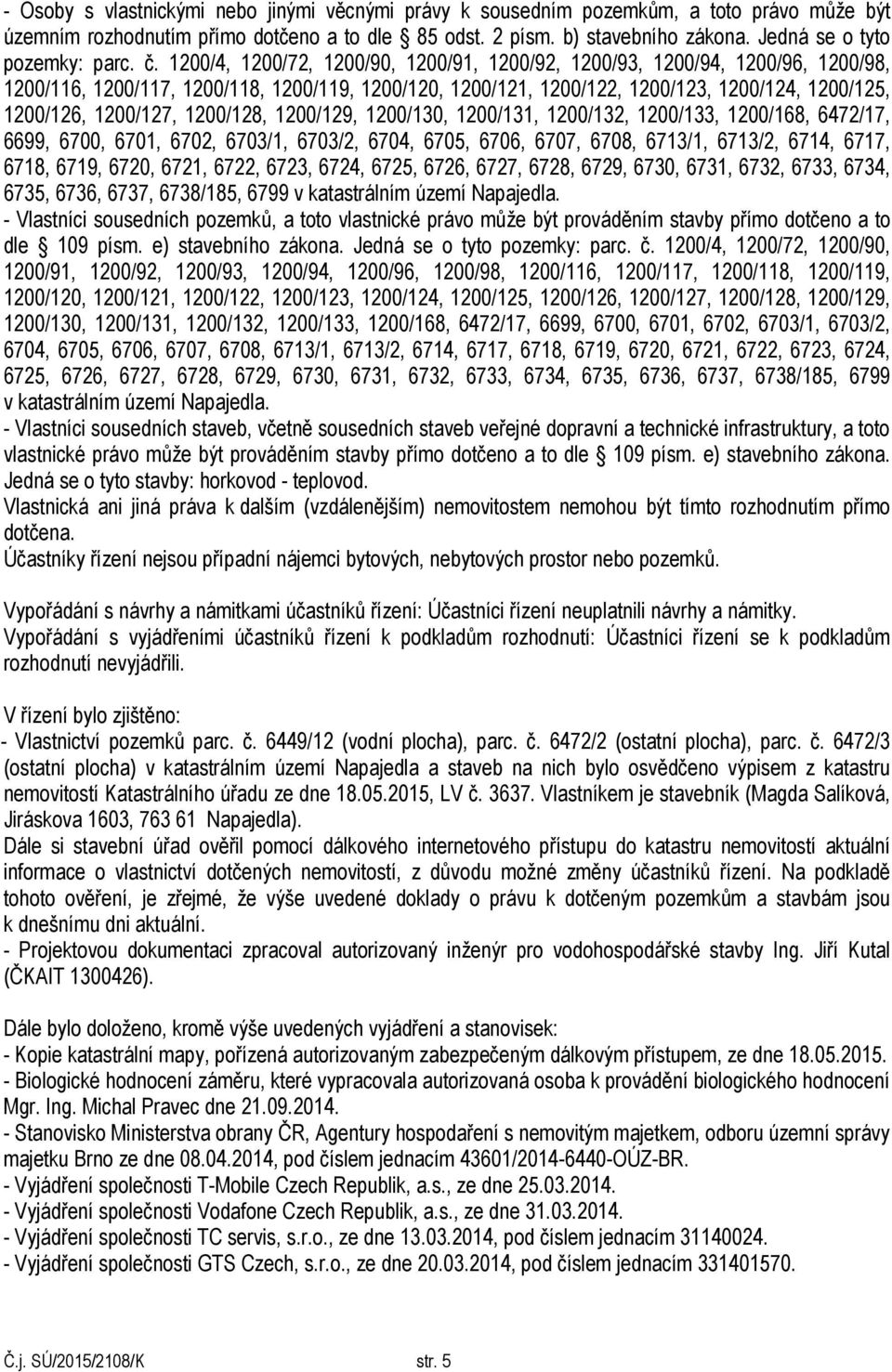 - Osoby s vlastnickými nebo jinými věcnými právy k sousedním pozemkům, a toto právo může být územním rozhodnutím přímo dotčeno a to dle § 85 odst. 2 písm. b) stavebního zákona. Jedná se o tyto pozemky: parc. č. 1200/4, 1200/72, 1200/90, 1200/91, 1200/92, 1200/93, 1200/94, 1200/96, 1200/98, 1200/116, 1200/117, 1200/118, 1200/119, 1200/120, 1200/121, 1200/122, 1200/123, 1200/124, 1200/125, 1200/126, 1200/127, 1200/128, 1200/129, 1200/130, 1200/131, 1200/132, 1200/133, 1200/168, 6472/17, 6699, 6700, 6701, 6702, 6703/1, 6703/2, 6704, 6705, 6706, 6707, 6708, 6713/1, 6713/2, 6714, 6717, 6718, 6719, 6720, 6721, 6722, 6723, 6724, 6725, 6726, 6727, 6728, 6729, 6730, 6731, 6732, 6733, 6734, 6735, 6736, 6737, 6738/185, 6799 v katastrálním území Napajedla.
- Vlastníci sousedních pozemků, a toto vlastnické právo může být prováděním stavby přímo dotčeno a to dle § 109 písm. e) stavebního zákona. Jedná se o tyto pozemky: parc. č. 1200/4, 1200/72, 1200/90, 1200/91, 1200/92, 1200/93, 1200/94, 1200/96, 1200/98, 1200/116, 1200/117, 1200/118, 1200/119, 1200/120, 1200/121, 1200/122, 1200/123, 1200/124, 1200/125, 1200/126, 1200/127, 1200/128, 1200/129, 1200/130, 1200/131, 1200/132, 1200/133, 1200/168, 6472/17, 6699, 6700, 6701, 6702, 6703/1, 6703/2, 6704, 6705, 6706, 6707, 6708, 6713/1, 6713/2, 6714, 6717, 6718, 6719, 6720, 6721, 6722, 6723, 6724, 6725, 6726, 6727, 6728, 6729, 6730, 6731, 6732, 6733, 6734, 6735, 6736, 6737, 6738/185, 6799 v katastrálním území Napajedla.
- Vlastníci sousedních staveb, včetně sousedních staveb veřejné dopravní a technické infrastruktury, a toto vlastnické právo může být prováděním stavby přímo dotčeno a to dle § 109 písm. e) stavebního zákona. Jedná se o tyto stavby: horkovod - teplovod.
Vlastnická ani jiná práva k dalším (vzdálenějším) nemovitostem nemohou být tímto rozhodnutím přímo dotčena.
Účastníky řízení nejsou případní nájemci bytových, nebytových prostor nebo pozemků.

Vypořádání s návrhy a námitkami účastníků řízení: Účastníci řízení neuplatnili návrhy a námitky.
Vypořádání s vyjádřeními účastníků řízení k podkladům rozhodnutí: Účastníci řízení se k podkladům rozhodnutí nevyjádřili.

V řízení bylo zjištěno:
- Vlastnictví pozemků parc. č. 6449/12 (vodní plocha), parc. č. 6472/2 (ostatní plocha), parc. č. 6472/3 (ostatní plocha) v katastrálním území Napajedla a staveb na nich bylo osvědčeno výpisem z katastru nemovitostí Katastrálního úřadu ze dne 18.05.2015, LV č. 3637. Vlastníkem je stavebník (Magda Salíková, Jiráskova 1603, 763 61 Napajedla).
Dále si stavební úřad ověřil pomocí dálkového internetového přístupu do katastru nemovitostí aktuální informace o vlastnictví dotčených nemovitostí, z důvodu možné změny účastníků řízení. Na podkladě tohoto ověření, je zřejmé, že výše uvedené doklady o právu k dotčeným pozemkům a stavbám jsou k dnešnímu dni aktuální.
- Projektovou dokumentaci zpracoval autorizovaný inženýr pro vodohospodářské stavby Ing. Jiří Kutal (ČKAIT 1300426).

Dále bylo doloženo, kromě výše uvedených vyjádření a stanovisek:
- Kopie katastrální mapy, pořízená autorizovaným zabezpečeným dálkovým přístupem, ze dne 18.05.2015.
- Biologické hodnocení záměru, které vypracovala autorizovaná osoba k provádění biologického hodnocení Mgr. Ing. Michal Pravec dne 21.09.2014.
- Stanovisko Ministerstva obrany ČR, Agentury hospodaření s nemovitým majetkem, odboru územní správy majetku Brno ze dne 08.04.2014, pod číslem jednacím 43601/2014-6440-OÚZ-BR.
- Vyjádření společnosti T-Mobile Czech Republik, a.s., ze dne 25.03.2014.
- Vyjádření společnosti Vodafone Czech Republik, a.s., ze dne 31.03.2014.
- Vyjádření společnosti TC servis, s.r.o., ze dne 13.03.2014, pod číslem jednacím 31140024.
- Vyjádření společnosti GTS Czech, s.r.o., ze dne 20.03.2014, pod číslem jednacím 331401570.

Č.j. SÚ/2015/2108/K str. 5